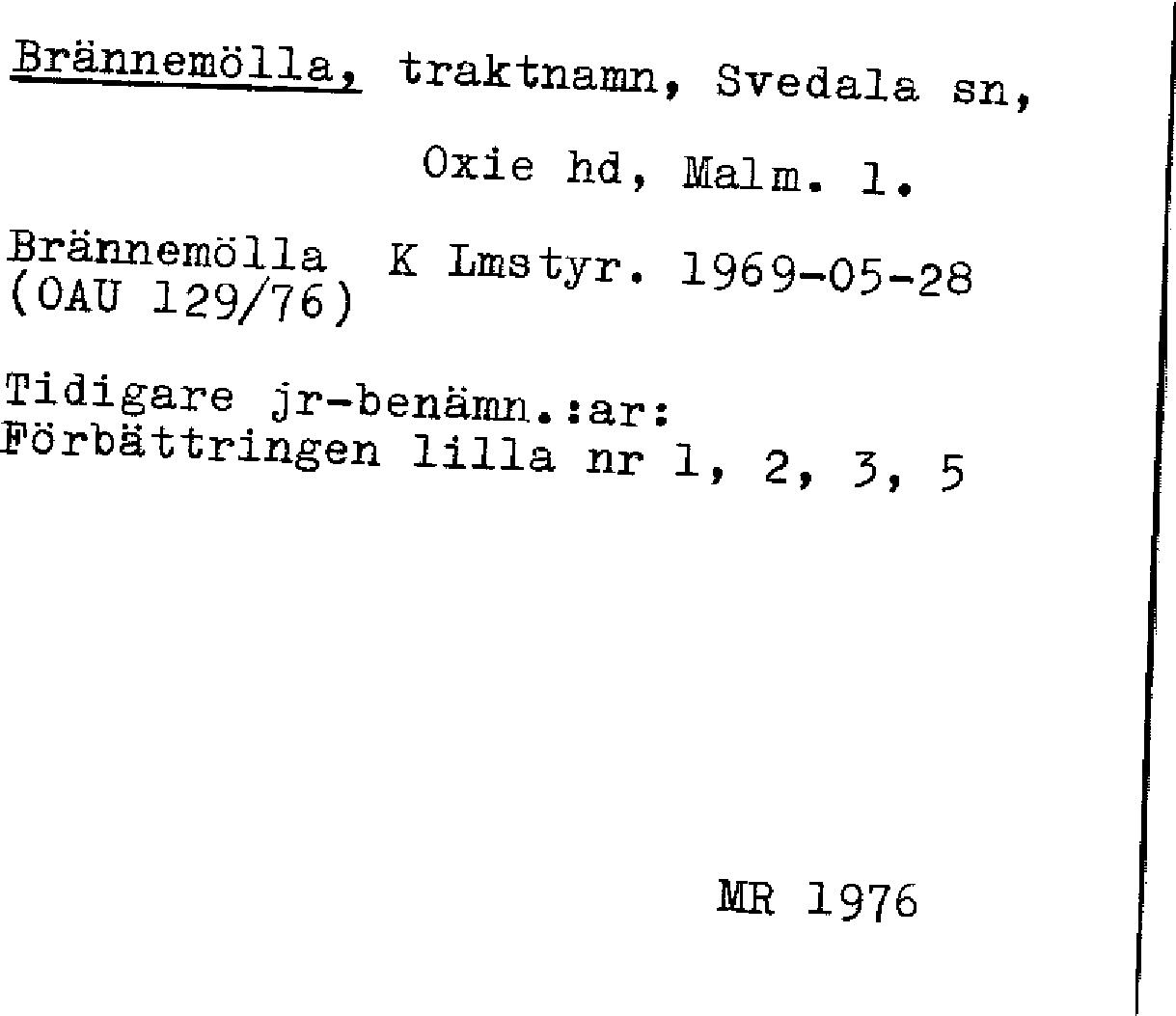 Brännemölla, traktnamn, Svedala sn,

Oxie hd, Malm. l.

Brännemölla K Lmstyr. 1969-05-28
(OAU 129/76)

Tidigare jr-benämn.:ar:
Förbättringen lilla nr 1, 2, 3, 5

MR 1976